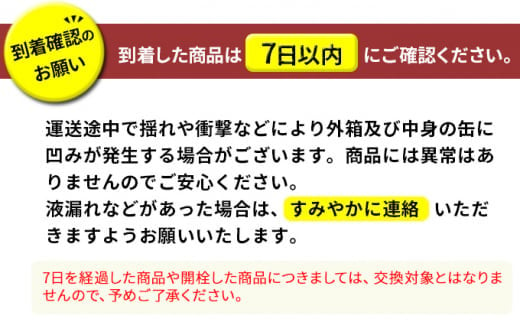 到着確認のお願い

到着した商品は 7日以内 にご確認ください。

運送途中で揺れや衝撃などにより外箱及び中身の缶に凹みが発生する場合がございます。商品には異常はありませんのでご安心ください。
液漏れなどがあった場合は、すみやかに連絡 いただきますようお願いいたします。

7日を経過した商品や開栓した商品につきましては、交換対象とはなりませんので、予めご了承ください。